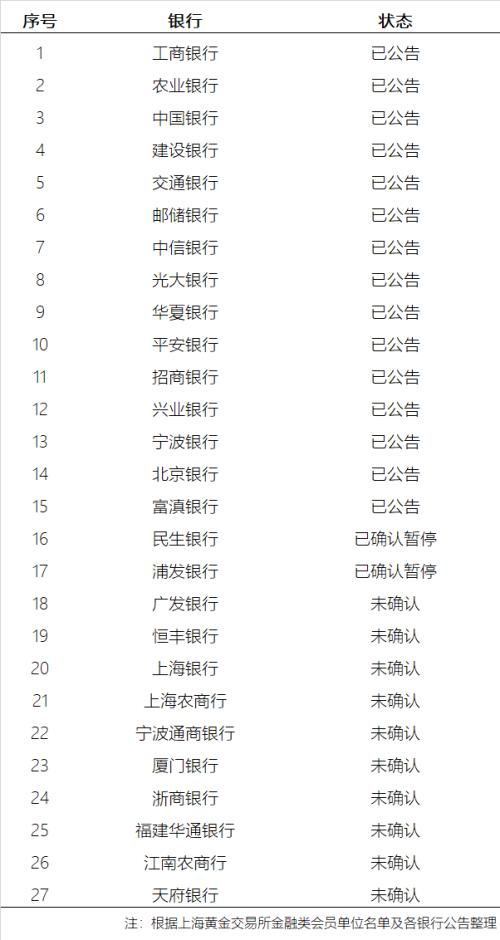 | 序号 | 银行 | 状态 |
|---|---|---|
| 1 | 工商银行 | 已公告 |
| 2 | 农业银行 | 已公告 |
| 3 | 中国银行 | 已公告 |
| 4 | 建设银行 | 已公告 |
| 5 | 交通银行 | 已公告 |
| 6 | 邮储银行 | 已公告 |
| 7 | 中信银行 | 已公告 |
| 8 | 光大银行 | 已公告 |
| 9 | 华夏银行 | 已公告 |
| 10 | 平安银行 | 已公告 |
| 11 | 招商银行 | 已公告 |
| 12 | 兴业银行 | 已公告 |
| 13 | 宁波银行 | 已公告 |
| 14 | 北京银行 | 已公告 |
| 15 | 富滇银行 | 已公告 |
| 16 | 民生银行 | 已确认暂停 |
| 17 | 浦发银行 | 已确认暂停 |
| 18 | 广发银行 | 未确认 |
| 19 | 恒丰银行 | 未确认 |
| 20 | 上海银行 | 未确认 |
| 21 | 上海农商行 | 未确认 |
| 22 | 宁波通商银行 | 未确认 |
| 23 | 厦门银行 | 未确认 |
| 24 | 浙商银行 | 未确认 |
| 25 | 福建华通银行 | 未确认 |
| 26 | 江南农商行 | 未确认 |
| 27 | 天府银行 | 未确认 |

注：根据上海黄金交易所金融类会员单位名单及各银行公告整理